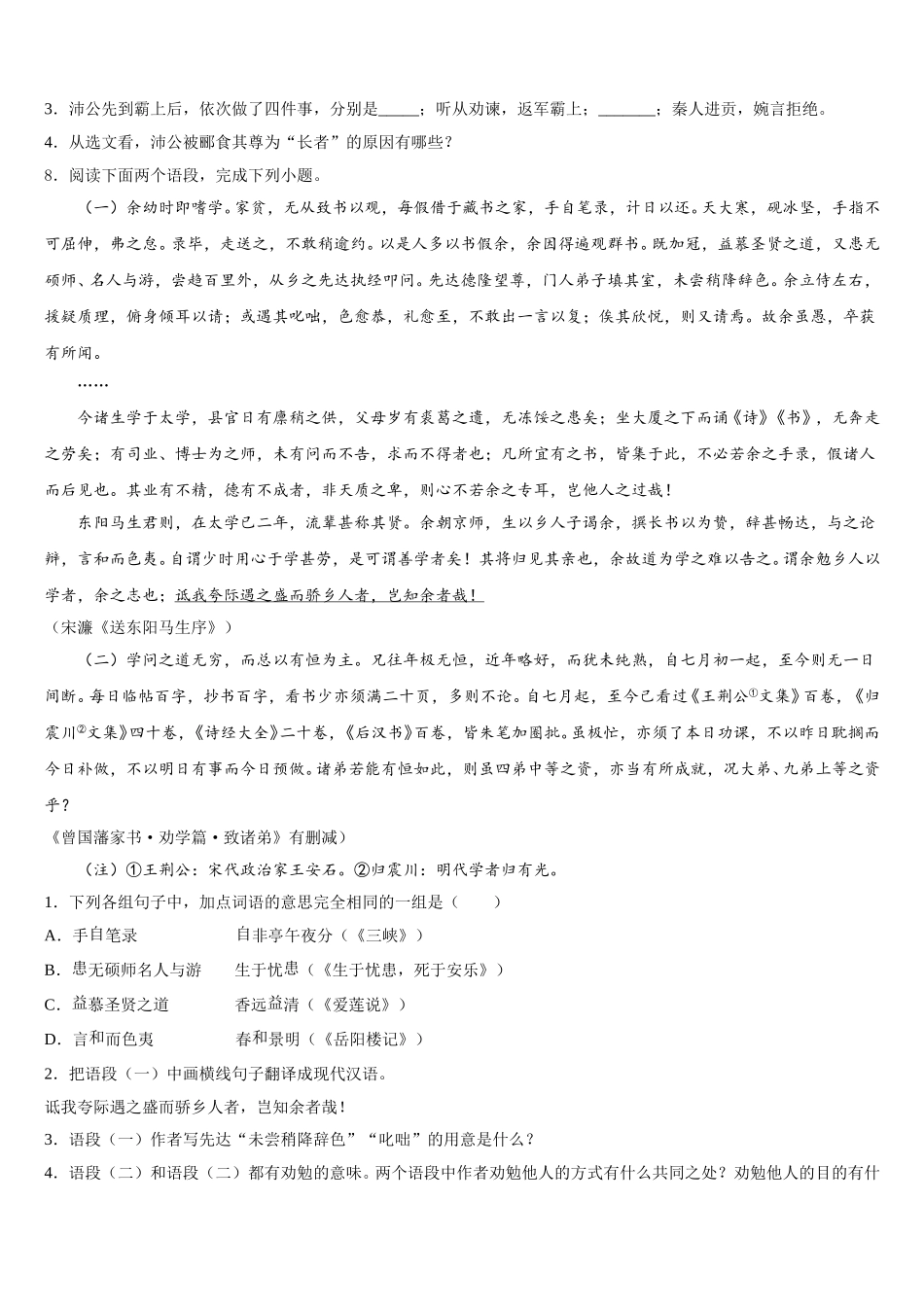 3．沛公先到霸上后，依次做了四件事，分别是_____；听从劝谏，返军霸上；_______；秦人进贡，婉言拒绝。

4．从选文看，沛公被郦食其尊为“长者”的原因有哪些？

8．阅读下面两个语段，完成下列小题。

（一）余幼时即嗜学。家贫，无从致书以观，每假借于藏书之家，手自笔录，计日以还。天大寒，砚冰坚，手指不可屈伸，弗之怠。录毕，走送之，不敢稍逾约。以是人多以书假余，余因得遍观群书。既加冠，益慕圣贤之道，又患无硕师、名人与游，尝趋百里外，从乡之先达执经叩问。先达德隆望尊，门人弟子填其室，未尝稍降辞色。余立侍左右，援疑质理，俯身倾耳以请；或遇其叱咄，色愈恭，礼愈至，不敢出一言以复；俟其欣悦，则又请焉。故余虽愚，卒获有所闻。

……

今诸生学于太学，县官日有廪稍之供，父母岁有裘葛之遗，无冻馁之患矣；坐大厦之下而诵《诗》《书》，无奔走之劳矣；有司业、博士为之师，未有问而不告，求而不得者也；凡所宜有之书，皆集于此，不必若余之手录，假诸人而后见也。其业有不精，德有不成者，非天质之卑，则心不若余之专耳，岂他人之过哉！

东阳马生君则，在太学已二年，流辈甚称其贤。余朝京师，生以乡人子谒余，撰长书以为贽，辞甚畅达，与之论辩，言和而色夷。自谓少时用心于学甚劳，是可谓善学者矣！其将归见其亲也，余故道为学之难以告之。谓余勉乡人以学者，余之志也；诋我夸际遇之盛而骄乡人者，岂知余者哉！

（宋濂《送东阳马生序》）

（二）学问之道无穷，而总以有恒为主。兄往年极无恒，近年略好，而犹未纯熟，自七月初一起，至今则无一日间断。每日临帖百字，抄书百字，看书少亦须满二十页，多则不论。自七月起，至今已看过《王荆公①文集》百卷，《归震川②文集》四十卷，《诗经大全》二十卷，《后汉书》百卷，皆朱笔加圈批。虽极忙，亦须了本日功课，不以昨日耽搁而今日补做，不以明日有事而今日预做。诸弟若能有恒如此，则虽四弟中等之资，亦当有所成就，况大弟、九弟上等之资乎？

《曾国藩家书·劝学篇·致诸弟》有删减）

（注）①王荆公：宋代政治家王安石。②归震川：明代学者归有光。

1．下列各组句子中，加点词语的意思完全相同的一组是（　　）

A．手自笔录　　　　自非亭午夜分（《三峡》）

B．患无硕师名人与游　　生于忧患（《生于忧患，死于安乐》）

C．益慕圣贤之道　　　香远益清（《爱莲说》）

D．言和而色夷　　　　春和景明（《岳阳楼记》）

2．把语段（一）中画横线句子翻译成现代汉语。

诋我夸际遇之盛而骄乡人者，岂知余者哉！

3．语段（一）作者写先达“未尝稍降辞色”“叱咄”的用意是什么？

4．语段（二）和语段（二）都有劝勉的意味。两个语段中作者劝勉他人的方式有什么共同之处？劝勉他人的目的有什